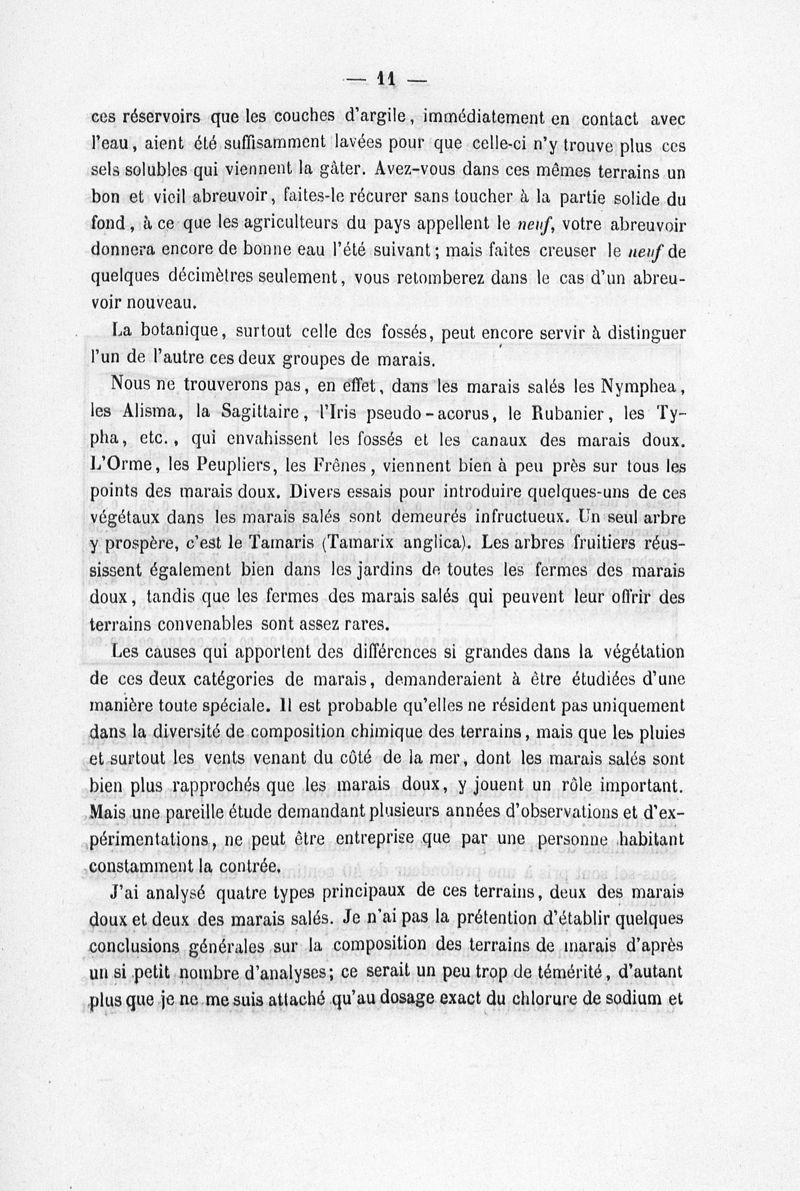 — 11 —

ces réservoirs que les couches d'argile, immédiatement en contact avec l'eau, aient été suffisamment lavées pour que celle-ci n'y trouve plus ces sels solubles qui viennent la gâter. Avez-vous dans ces mêmes terrains un bon et vieil abreuvoir, faites-le récurer sans toucher à la partie solide du fond, à ce que les agriculteurs du pays appellent le neuf, votre abreuvoir donnera encore de bonne eau l'été suivant; mais faites creuser le neuf de quelques décimètres seulement, vous retomberez dans le cas d'un abreuvoir nouveau.

La botanique, surtout celle des fossés, peut encore servir à distinguer l'un de l'autre ces deux groupes de marais.

Nous ne trouverons pas, en effet, dans les marais salés les Nymphea, les Alisma, la Sagittaire, l'Iris pseudo-acorus, le Rubanier, les Typha, etc., qui envahissent les fossés et les canaux des marais doux. L'Orme, les Peupliers, les Frênes, viennent bien à peu près sur tous les points des marais doux. Divers essais pour introduire quelques-uns de ces végétaux dans les marais salés sont demeurés infructueux. Un seul arbre y prospère, c'est le Tamaris (Tamarix anglica). Les arbres fruitiers réussissent également bien dans les jardins de toutes les fermes des marais doux, tandis que les fermes des marais salés qui peuvent leur offrir des terrains convenables sont assez rares.

Les causes qui apportent des différences si grandes dans la végétation de ces deux catégories de marais, demanderaient à être étudiées d'une manière toute spéciale. Il est probable qu'elles ne résident pas uniquement dans la diversité de composition chimique des terrains, mais que les pluies et surtout les vents venant du côté de la mer, dont les marais salés sont bien plus rapprochés que les marais doux, y jouent un rôle important. Mais une pareille étude demandant plusieurs années d'observations et d'expérimentations, ne peut être entreprise que par une personne habitant constamment la contrée.

J'ai analysé quatre types principaux de ces terrains, deux des marais doux et deux des marais salés. Je n'ai pas la prétention d'établir quelques conclusions générales sur la composition des terrains de marais d'après un si petit nombre d'analyses; ce serait un peu trop de témérité, d'autant plus que je ne me suis attaché qu'au dosage exact du chlorure de sodium et